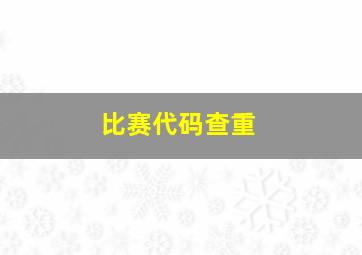 比赛代码查重